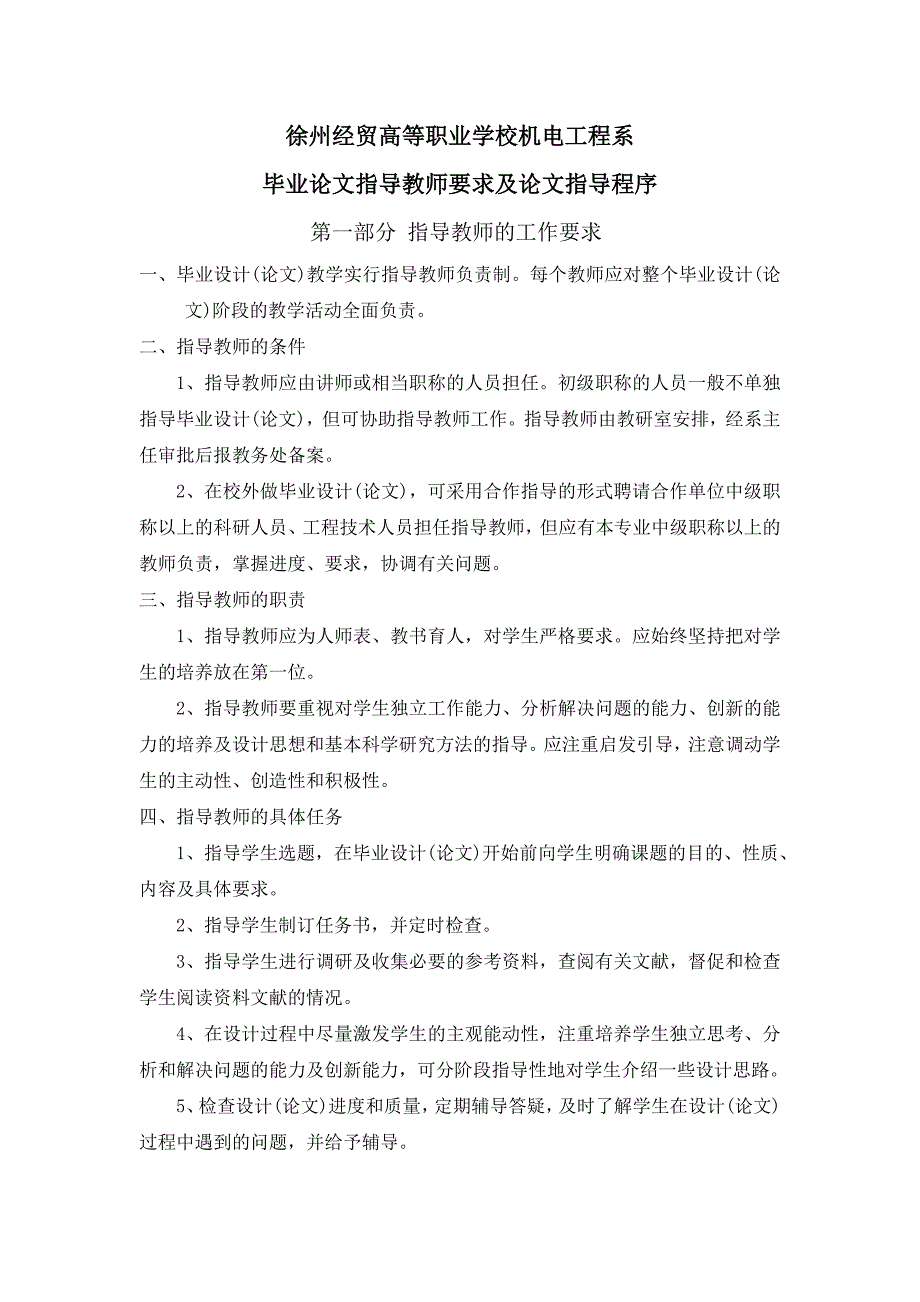 徐州经贸高等职业学校机电工程系

毕业论文指导教师要求及论文指导程序

第一部分 指导教师的工作要求

一、毕业设计(论文)教学实行指导教师负责制。每个教师应对整个毕业设计(论文)阶段的教学活动全面负责。

二、指导教师的条件

1、指导教师应由讲师或相当职称的人员担任。初级职称的人员一般不单独指导毕业设计(论文)，但可协助指导教师工作。指导教师由教研室安排，经系主任审批后报教务处备案。

2、在校外做毕业设计(论文)，可采用合作指导的形式聘请合作单位中级职称以上的科研人员、工程技术人员担任指导教师，但应有本专业中级职称以上的教师负责，掌握进度、要求，协调有关问题。

三、指导教师的职责

1、指导教师应为人师表、教书育人，对学生严格要求。应始终坚持把对学生的培养放在第一位。

2、指导教师要重视对学生独立工作能力、分析解决问题的能力、创新的能力的培养及设计思想和基本科学研究方法的指导。应注重启发引导，注意调动学生的主动性、创造性和积极性。

四、指导教师的具体任务

1、指导学生选题，在毕业设计(论文)开始前向学生明确课题的目的、性质、内容及具体要求。

2、指导学生制订任务书，并定时检查。

3、指导学生进行调研及收集必要的参考资料，查阅有关文献，督促和检查学生阅读资料文献的情况。

4、在设计过程中尽量激发学生的主观能动性，注重培养学生独立思考、分析和解决问题的能力及创新能力，可分阶段指导性地对学生介绍一些设计思路。

5、检查设计(论文)进度和质量，定期辅导答疑，及时了解学生在设计(论文)过程中遇到的问题，并给予辅导。